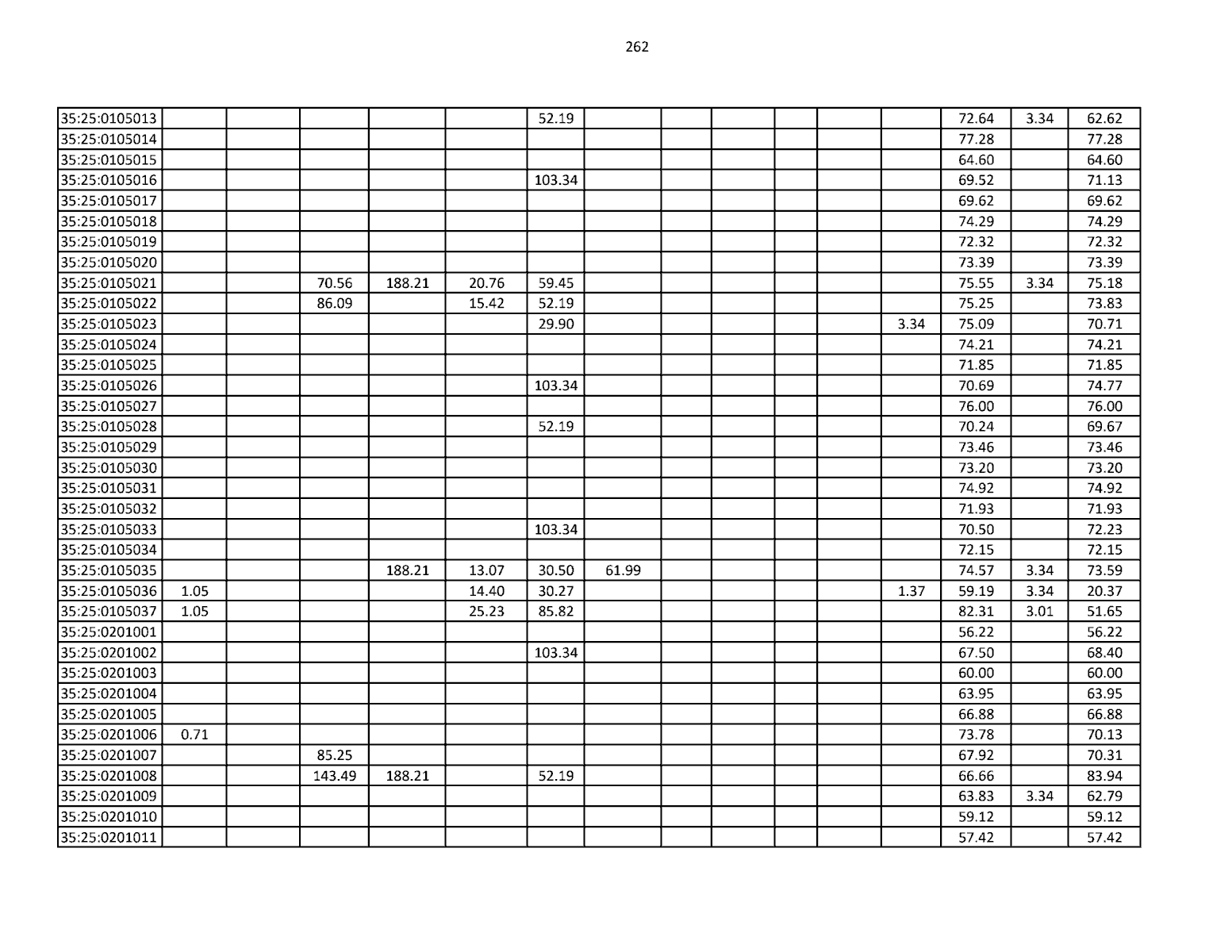 262

| 35:25:0105013 | | | | | | 52.19 | | | | | | | 72.64 | 3.34 | 62.62 |
|---|---|---|---|---|---|---|---|---|---|---|---|---|---|---|---|
| 35:25:0105014 | | | | | | | | | | | | | 77.28 | | 77.28 |
| 35:25:0105015 | | | | | | | | | | | | | 64.60 | | 64.60 |
| 35:25:0105016 | | | | | | 103.34 | | | | | | | 69.52 | | 71.13 |
| 35:25:0105017 | | | | | | | | | | | | | 69.62 | | 69.62 |
| 35:25:0105018 | | | | | | | | | | | | | 74.29 | | 74.29 |
| 35:25:0105019 | | | | | | | | | | | | | 72.32 | | 72.32 |
| 35:25:0105020 | | | | | | | | | | | | | 73.39 | | 73.39 |
| 35:25:0105021 | | | 70.56 | 188.21 | 20.76 | 59.45 | | | | | | | 75.55 | 3.34 | 75.18 |
| 35:25:0105022 | | | 86.09 | | 15.42 | 52.19 | | | | | | | 75.25 | | 73.83 |
| 35:25:0105023 | | | | | | 29.90 | | | | | | 3.34 | 75.09 | | 70.71 |
| 35:25:0105024 | | | | | | | | | | | | | 74.21 | | 74.21 |
| 35:25:0105025 | | | | | | | | | | | | | 71.85 | | 71.85 |
| 35:25:0105026 | | | | | | 103.34 | | | | | | | 70.69 | | 74.77 |
| 35:25:0105027 | | | | | | | | | | | | | 76.00 | | 76.00 |
| 35:25:0105028 | | | | | | 52.19 | | | | | | | 70.24 | | 69.67 |
| 35:25:0105029 | | | | | | | | | | | | | 73.46 | | 73.46 |
| 35:25:0105030 | | | | | | | | | | | | | 73.20 | | 73.20 |
| 35:25:0105031 | | | | | | | | | | | | | 74.92 | | 74.92 |
| 35:25:0105032 | | | | | | | | | | | | | 71.93 | | 71.93 |
| 35:25:0105033 | | | | | | 103.34 | | | | | | | 70.50 | | 72.23 |
| 35:25:0105034 | | | | | | | | | | | | | 72.15 | | 72.15 |
| 35:25:0105035 | | | | 188.21 | 13.07 | 30.50 | 61.99 | | | | | | 74.57 | 3.34 | 73.59 |
| 35:25:0105036 | 1.05 | | | | 14.40 | 30.27 | | | | | | 1.37 | 59.19 | 3.34 | 20.37 |
| 35:25:0105037 | 1.05 | | | | 25.23 | 85.82 | | | | | | | 82.31 | 3.01 | 51.65 |
| 35:25:0201001 | | | | | | | | | | | | | 56.22 | | 56.22 |
| 35:25:0201002 | | | | | | 103.34 | | | | | | | 67.50 | | 68.40 |
| 35:25:0201003 | | | | | | | | | | | | | 60.00 | | 60.00 |
| 35:25:0201004 | | | | | | | | | | | | | 63.95 | | 63.95 |
| 35:25:0201005 | | | | | | | | | | | | | 66.88 | | 66.88 |
| 35:25:0201006 | 0.71 | | | | | | | | | | | | 73.78 | | 70.13 |
| 35:25:0201007 | | | 85.25 | | | | | | | | | | 67.92 | | 70.31 |
| 35:25:0201008 | | | 143.49 | 188.21 | | 52.19 | | | | | | | 66.66 | | 83.94 |
| 35:25:0201009 | | | | | | | | | | | | | 63.83 | 3.34 | 62.79 |
| 35:25:0201010 | | | | | | | | | | | | | 59.12 | | 59.12 |
| 35:25:0201011 | | | | | | | | | | | | | 57.42 | | 57.42 |